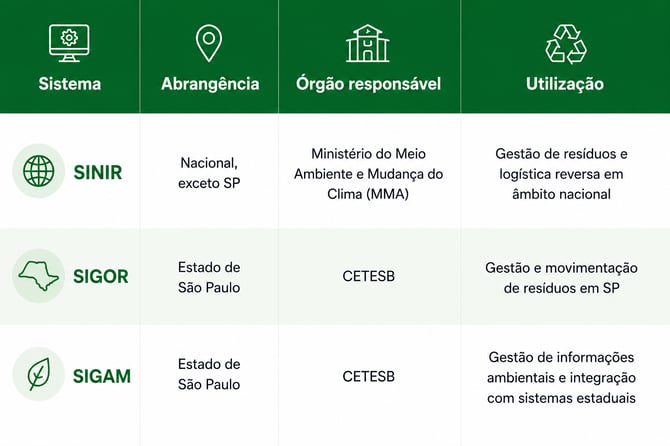 | Sistema | Abrangência | Órgão responsável | Utilização |
|---|---|---|---|
| SINIR | Nacional, exceto SP | Ministério do Meio Ambiente e Mudança do Clima (MMA) | Gestão de resíduos e logística reversa em âmbito nacional |
| SIGOR | Estado de São Paulo | CETESB | Gestão e movimentação de resíduos em SP |
| SIGAM | Estado de São Paulo | CETESB | Gestão de informações ambientais e integração com sistemas estaduais |